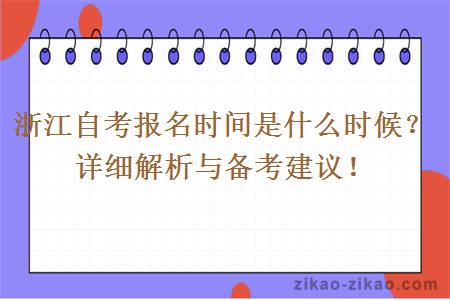 浙江自考报名时间是什么时候？详细解析与备考建议！

zikao-zikao.com